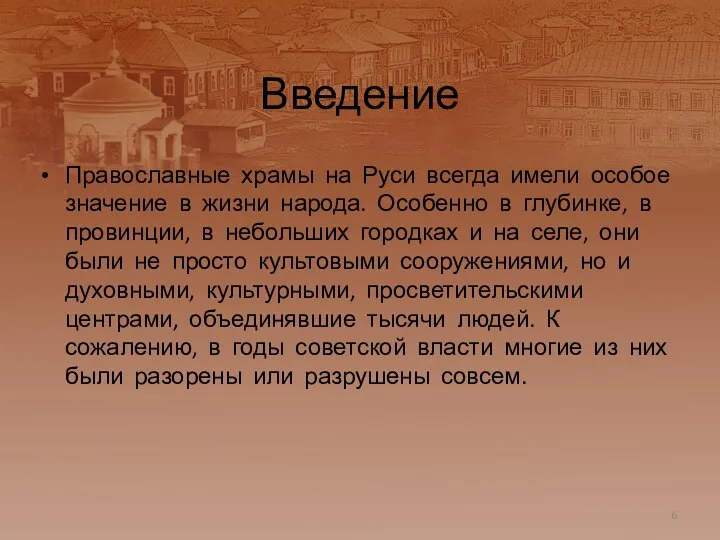 Введение

• Православные храмы на Руси всегда имели особое значение в жизни народа. Особенно в глубинке, в провинции, в небольших городках и на селе, они были не просто культовыми сооружениями, но и духовными, культурными, просветительскими центрами, объединявшие тысячи людей. К сожалению, в годы советской власти многие из них были разорены или разрушены совсем.

6